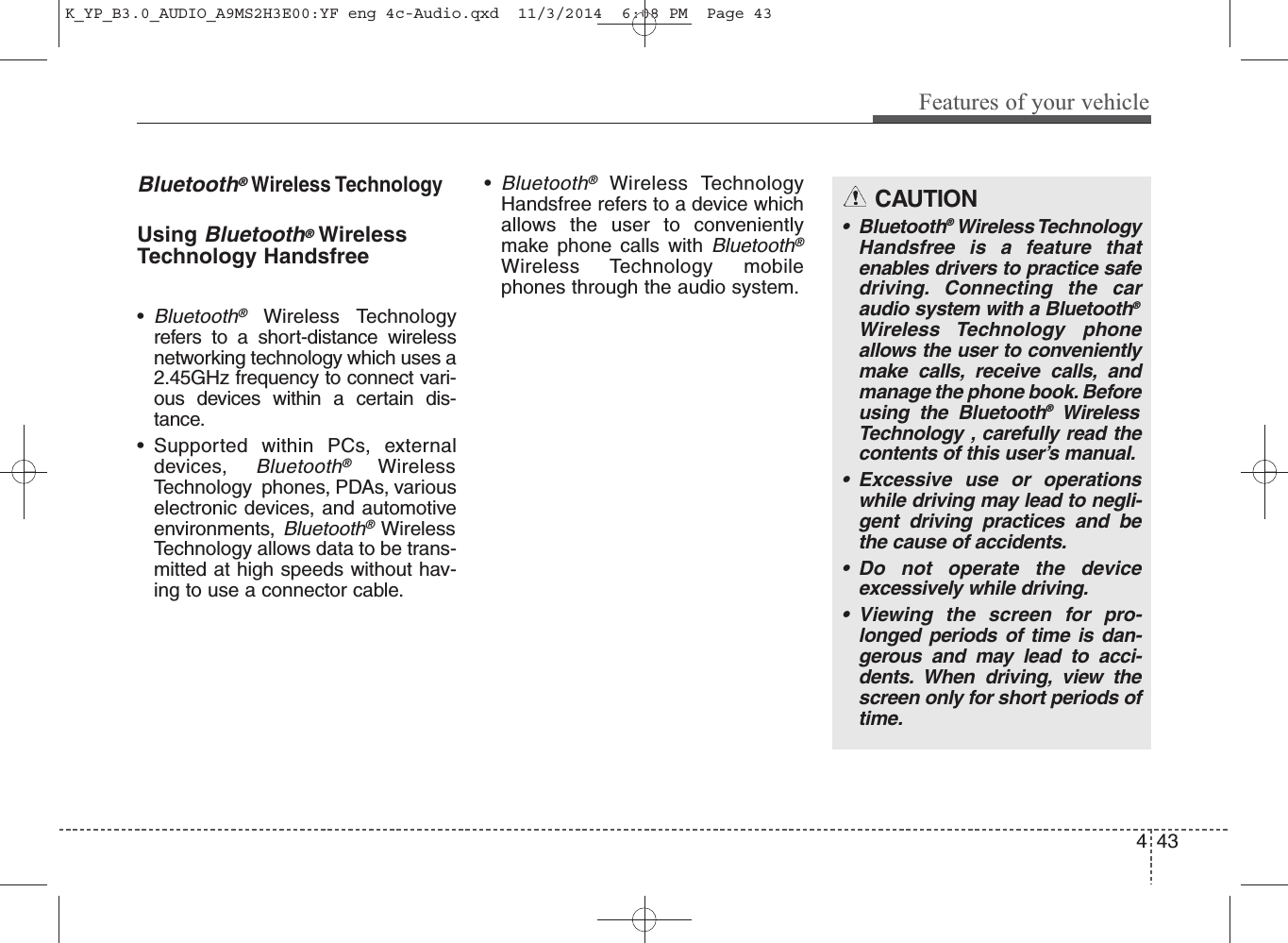 K_YP_B3.0_AUDIO_A9MS2H3E00:YF eng 4c-Audio.qxd 11/3/2014 6:08 PM Page 43

Features of your vehicle

Bluetooth® Wireless Technology

Using Bluetooth® Wireless Technology Handsfree

• Bluetooth® Wireless Technology refers to a short-distance wireless networking technology which uses a 2.45GHz frequency to connect various devices within a certain distance.

• Supported within PCs, external devices, Bluetooth® Wireless Technology phones, PDAs, various electronic devices, and automotive environments, Bluetooth® Wireless Technology allows data to be transmitted at high speeds without having to use a connector cable.

• Bluetooth® Wireless Technology Handsfree refers to a device which allows the user to conveniently make phone calls with Bluetooth® Wireless Technology mobile phones through the audio system.

CAUTION

• Bluetooth® Wireless Technology Handsfree is a feature that enables drivers to practice safe driving. Connecting the car audio system with a Bluetooth® Wireless Technology phone allows the user to conveniently make calls, receive calls, and manage the phone book. Before using the Bluetooth® Wireless Technology , carefully read the contents of this user's manual.

• Excessive use or operations while driving may lead to negligent driving practices and be the cause of accidents.

• Do not operate the device excessively while driving.

• Viewing the screen for prolonged periods of time is dangerous and may lead to accidents. When driving, view the screen only for short periods of time.

4 43